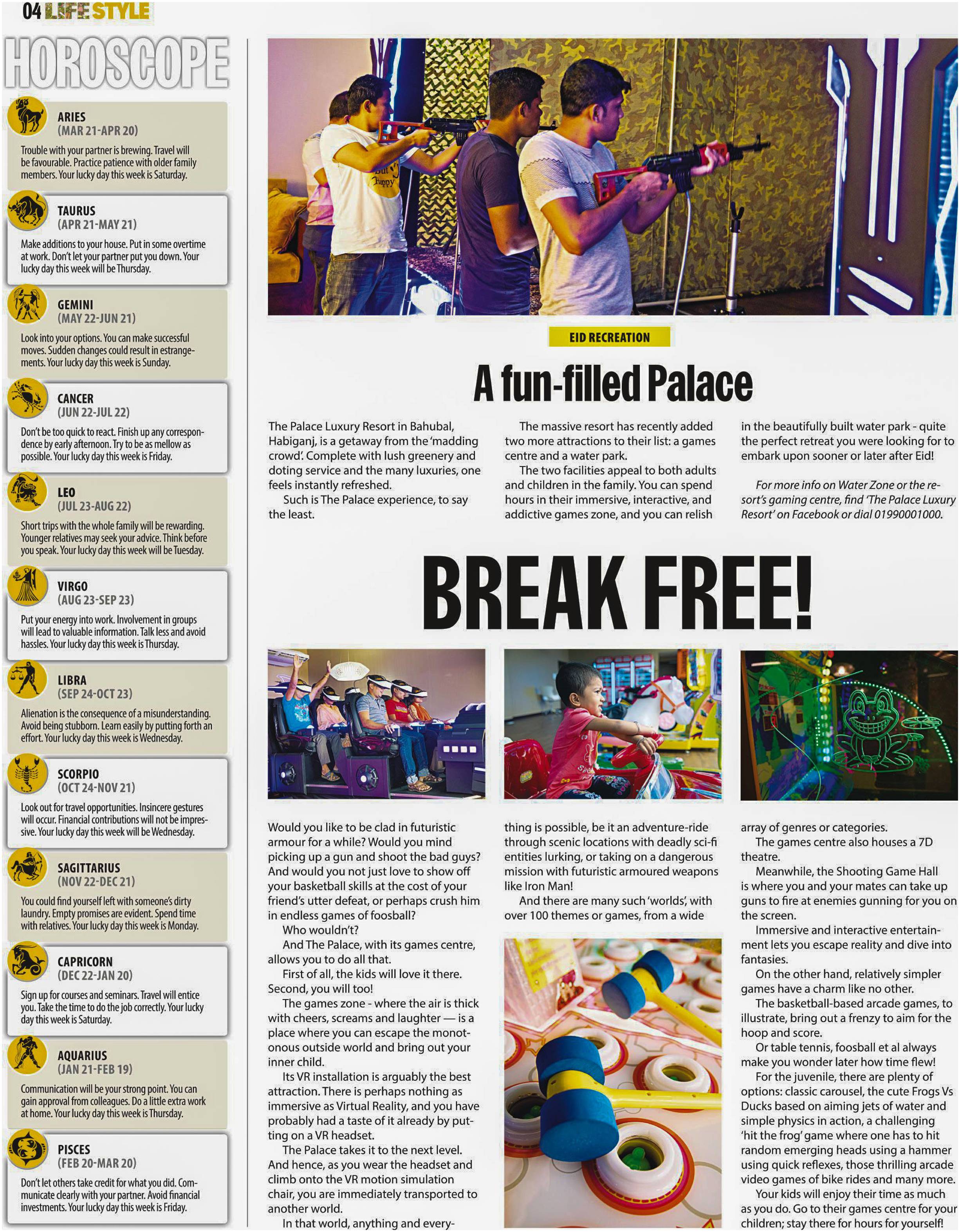 04 LIFE STYLE

HOROSCOPE

ARIES
(MAR 21-APR 20)
Trouble with your partner is brewing. Travel will be favourable. Practice patience with older family members. Your lucky day this week is Saturday.

TAURUS
(APR 21-MAY 21)
Make additions to your house. Put in some overtime at work. Don't let your partner put you down. Your lucky day this week will be Thursday.

GEMINI
(MAY 22-JUN 21)
Look into your options. You can make successful moves. Sudden changes could result in estrangements. Your lucky day this week is Sunday.

CANCER
(JUN 22-JUL 22)
Don't be too quick to react. Finish up any correspondence by early afternoon. Try to be as mellow as possible. Your lucky day this week is Friday.

LEO
(JUL 23-AUG 22)
Short trips with the whole family will be rewarding. Younger relatives may seek your advice. Think before you speak. Your lucky day this week will be Tuesday.

VIRGO
(AUG 23-SEP 23)
Put your energy into work. Involvement in groups will lead to valuable information. Talk less and avoid hassles. Your lucky day this week is Thursday.

LIBRA
(SEP 24-OCT 23)
Alienation is the consequence of a misunderstanding. Avoid being stubborn. Learn easily by putting forth an effort. Your lucky day this week is Wednesday.

SCORPIO
(OCT 24-NOV 21)
Look out for travel opportunities. Insincere gestures will occur. Financial contributions will not be impressive. Your lucky day this week will be Wednesday.

SAGITTARIUS
(NOV 22-DEC 21)
You could find yourself left with someone's dirty laundry. Empty promises are evident. Spend time with relatives. Your lucky day this week is Monday.

CAPRICORN
(DEC 22-JAN 20)
Sign up for courses and seminars. Travel will entice you. Take the time to do the job correctly. Your lucky day this week is Saturday.

AQUARIUS
(JAN 21-FEB 19)
Communication will be your strong point. You can gain approval from colleagues. Do a little extra work at home. Your lucky day this week is Thursday.

PISCES
(FEB 20-MAR 20)
Don't let others take credit for what you did. Communicate clearly with your partner. Avoid financial investments. Your lucky day this week is Friday.

EID RECREATION

A fun-filled Palace

The Palace Luxury Resort in Bahubal, Habiganj, is a getaway from the 'madding crowd'. Complete with lush greenery and doting service and the many luxuries, one feels instantly refreshed.

Such is The Palace experience, to say the least.

The massive resort has recently added two more attractions to their list: a games centre and a water park.

The two facilities appeal to both adults and children in the family. You can spend hours in their immersive, interactive, and addictive games zone, and you can relish in the beautifully built water park - quite the perfect retreat you were looking for to embark upon sooner or later after Eid!

For more info on Water Zone or the resort's gaming centre, find 'The Palace Luxury Resort' on Facebook or dial 01990001000.

BREAK FREE!

Would you like to be clad in futuristic armour for a while? Would you mind picking up a gun and shoot the bad guys? And would you not just love to show off your basketball skills at the cost of your friend's utter defeat, or perhaps crush him in endless games of foosball?

Who wouldn't?

And The Palace, with its games centre, allows you to do all that.

First of all, the kids will love it there. Second, you will too!

The games zone - where the air is thick with cheers, screams and laughter — is a place where you can escape the monotonous outside world and bring out your inner child.

Its VR installation is arguably the best attraction. There is perhaps nothing as immersive as Virtual Reality, and you have probably had a taste of it already by putting on a VR headset.

The Palace takes it to the next level. And hence, as you wear the headset and climb onto the VR motion simulation chair, you are immediately transported to another world.

In that world, anything and everything is possible, be it an adventure-ride through scenic locations with deadly sci-fi entities lurking, or taking on a dangerous mission with futuristic armoured weapons like Iron Man!

And there are many such 'worlds', with over 100 themes or games, from a wide array of genres or categories.

The games centre also houses a 7D theatre.

Meanwhile, the Shooting Game Hall is where you and your mates can take up guns to fire at enemies gunning for you on the screen.

Immersive and interactive entertainment lets you escape reality and dive into fantasies.

On the other hand, relatively simpler games have a charm like no other.

The basketball-based arcade games, to illustrate, bring out a frenzy to aim for the hoop and score.

Or table tennis, foosball et al always make you wonder later how time flew!

For the juvenile, there are plenty of options: classic carousel, the cute Frogs Vs Ducks based on aiming jets of water and simple physics in action, a challenging 'hit the frog' game where one has to hit random emerging heads using a hammer using quick reflexes, those thrilling arcade video games of bike rides and many more.

Your kids will enjoy their time as much as you do. Go to their games centre for your children; stay there for hours for yourself!